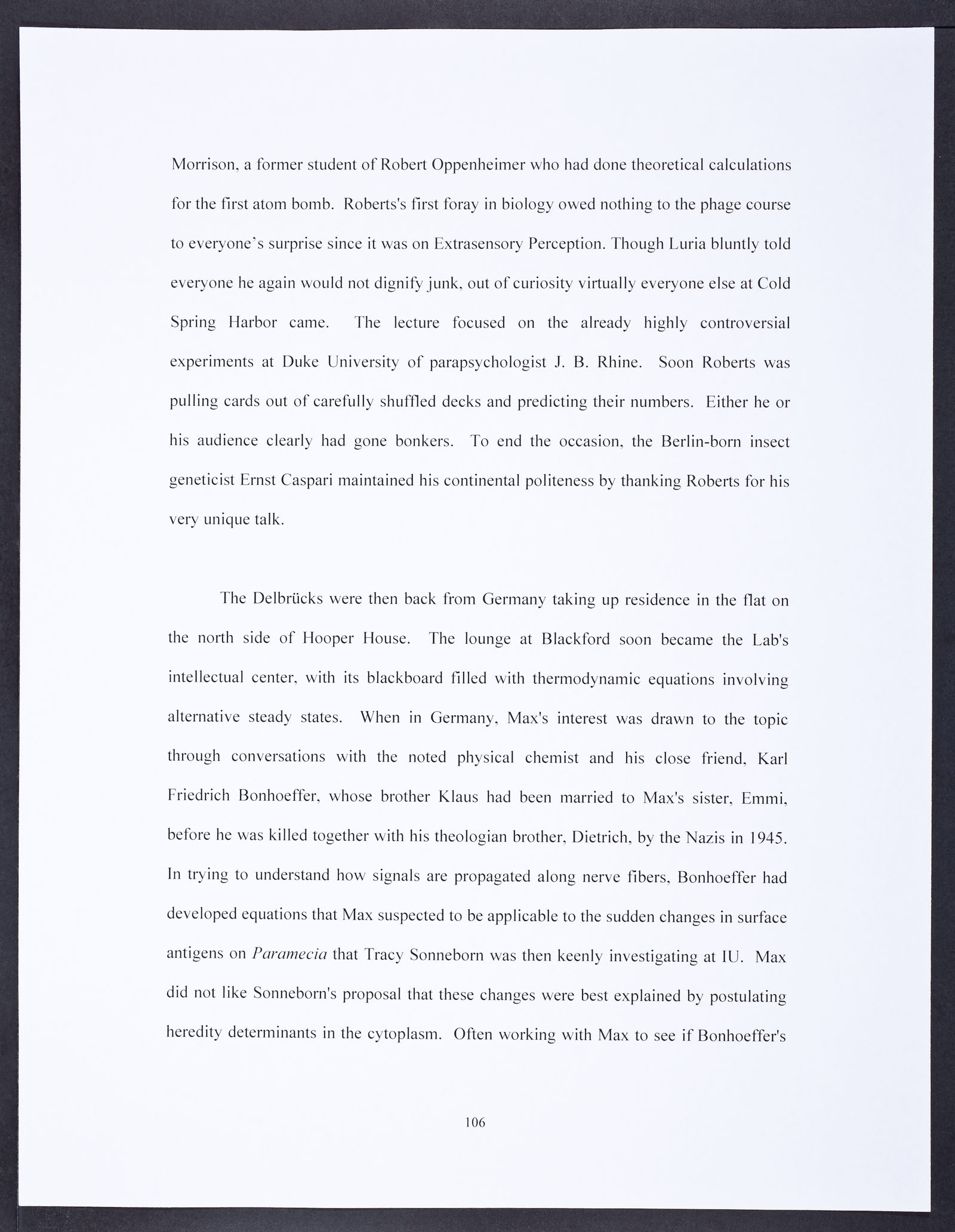 Morrison, a former student of Robert Oppenheimer who had done theoretical calculations for the first atom bomb. Roberts's first foray in biology owed nothing to the phage course to everyone's surprise since it was on Extrasensory Perception. Though Luria bluntly told everyone he again would not dignify junk, out of curiosity virtually everyone else at Cold Spring Harbor came. The lecture focused on the already highly controversial experiments at Duke University of parapsychologist J. B. Rhine. Soon Roberts was pulling cards out of carefully shuffled decks and predicting their numbers. Either he or his audience clearly had gone bonkers. To end the occasion, the Berlin-born insect geneticist Ernst Caspari maintained his continental politeness by thanking Roberts for his very unique talk.

The Delbrücks were then back from Germany taking up residence in the flat on the north side of Hooper House. The lounge at Blackford soon became the Lab's intellectual center, with its blackboard filled with thermodynamic equations involving alternative steady states. When in Germany, Max's interest was drawn to the topic through conversations with the noted physical chemist and his close friend, Karl Friedrich Bonhoeffer, whose brother Klaus had been married to Max's sister, Emmi, before he was killed together with his theologian brother, Dietrich, by the Nazis in 1945. In trying to understand how signals are propagated along nerve fibers, Bonhoeffer had developed equations that Max suspected to be applicable to the sudden changes in surface antigens on Paramecia that Tracy Sonneborn was then keenly investigating at IU. Max did not like Sonneborn's proposal that these changes were best explained by postulating heredity determinants in the cytoplasm. Often working with Max to see if Bonhoeffer's

106